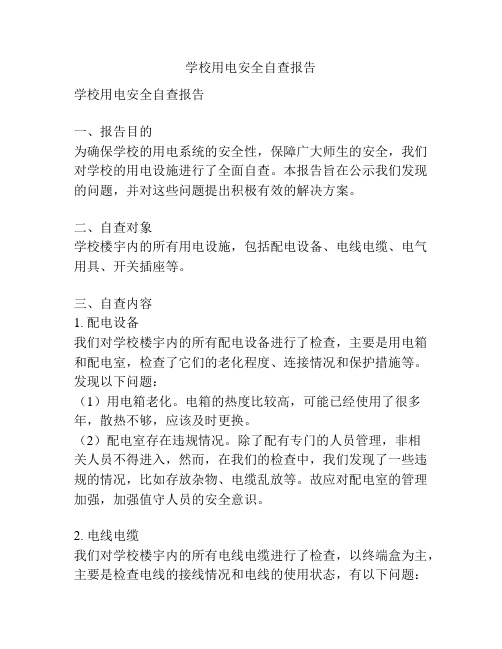 学校用电安全自查报告

学校用电安全自查报告

一、报告目的
为确保学校的用电系统的安全性，保障广大师生的安全，我们对学校的用电设施进行了全面自查。本报告旨在公示我们发现的问题，并对这些问题提出积极有效的解决方案。

二、自查对象
学校楼宇内的所有用电设施，包括配电设备、电线电缆、电气用具、开关插座等。

三、自查内容
1. 配电设备
我们对学校楼宇内的所有配电设备进行了检查，主要是用电箱和配电室，检查了它们的老化程度、连接情况和保护措施等。发现以下问题：
（1）用电箱老化。电箱的热度比较高，可能已经使用了很多年，散热不够，应该及时更换。
（2）配电室存在违规情况。除了配有专门的人员管理，非相关人员不得进入，然而，在我们的检查中，我们发现了一些违规的情况，比如存放杂物、电缆乱放等。故应对配电室的管理加强，加强值守人员的安全意识。

2. 电线电缆
我们对学校楼宇内的所有电线电缆进行了检查，以终端盒为主，主要是检查电线的接线情况和电线的使用状态，有以下问题：